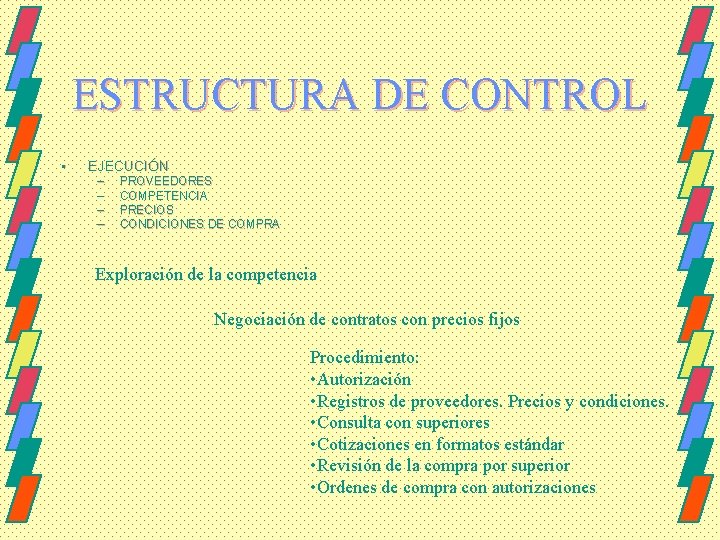 ESTRUCTURA DE CONTROL

• EJECUCIÓN
– PROVEEDORES
– COMPETENCIA
– PRECIOS
– CONDICIONES DE COMPRA

Exploración de la competencia

Negociación de contratos con precios fijos

Procedimiento:
•Autorización
•Registros de proveedores. Precios y condiciones.
•Consulta con superiores
•Cotizaciones en formatos estándar
•Revisión de la compra por superior
•Ordenes de compra con autorizaciones